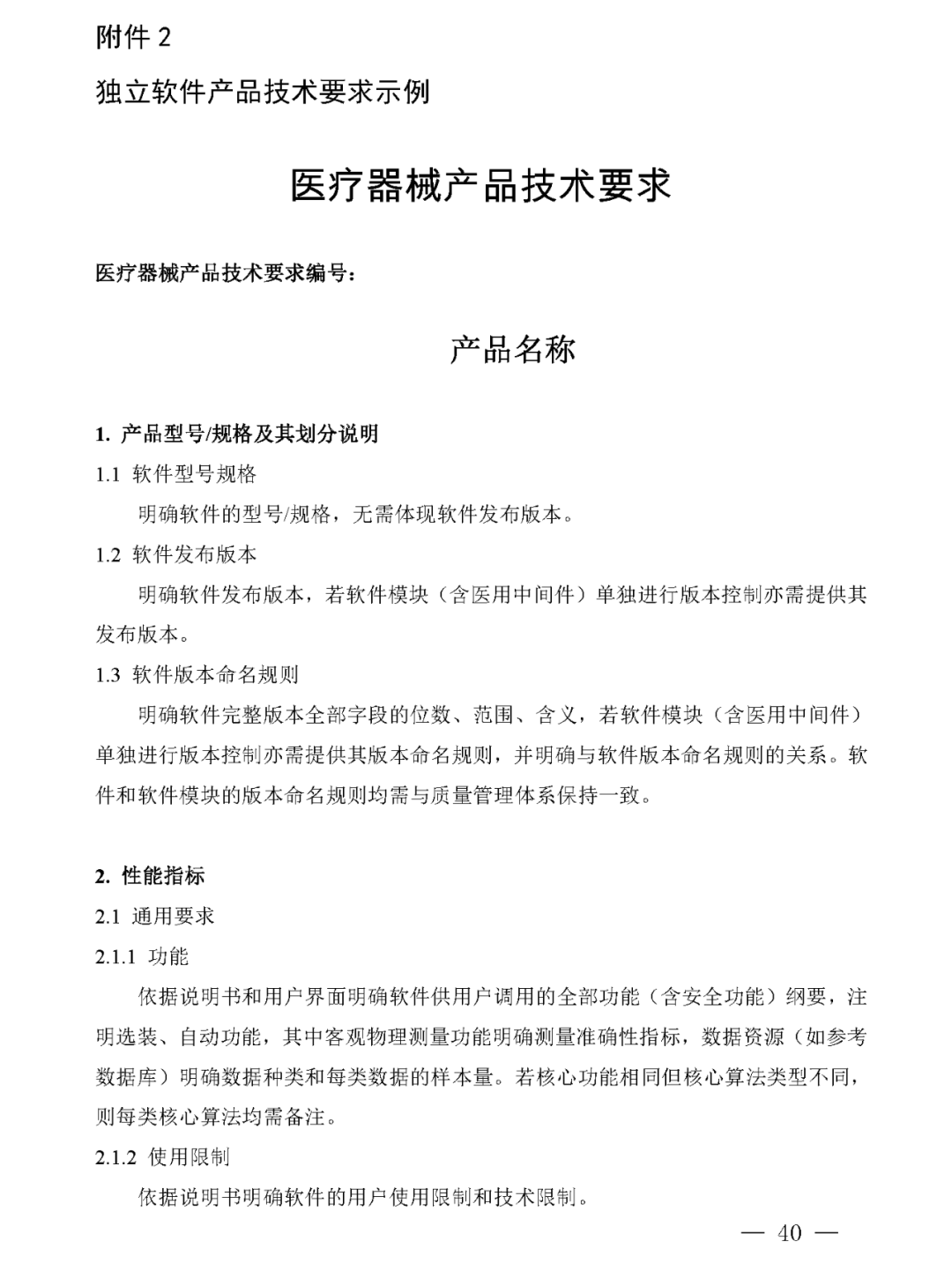 附件 2

独立软件产品技术要求示例

医疗器械产品技术要求

医疗器械产品技术要求编号：

产品名称

1. 产品型号/规格及其划分说明

1.1 软件型号规格

明确软件的型号/规格，无需体现软件发布版本。

1.2 软件发布版本

明确软件发布版本，若软件模块（含医用中间件）单独进行版本控制亦需提供其发布版本。

1.3 软件版本命名规则

明确软件完整版本全部字段的位数、范围、含义，若软件模块（含医用中间件）单独进行版本控制亦需提供其版本命名规则，并明确与软件版本命名规则的关系。软件和软件模块的版本命名规则均需与质量管理体系保持一致。

2. 性能指标

2.1 通用要求

2.1.1 功能

依据说明书和用户界面明确软件供用户调用的全部功能（含安全功能）纲要，注明选装、自动功能，其中客观物理测量功能明确测量准确性指标，数据资源（如参考数据库）明确数据种类和每类数据的样本量。若核心功能相同但核心算法类型不同，则每类核心算法均需备注。

2.1.2 使用限制

依据说明书明确软件的用户使用限制和技术限制。

— 40 —